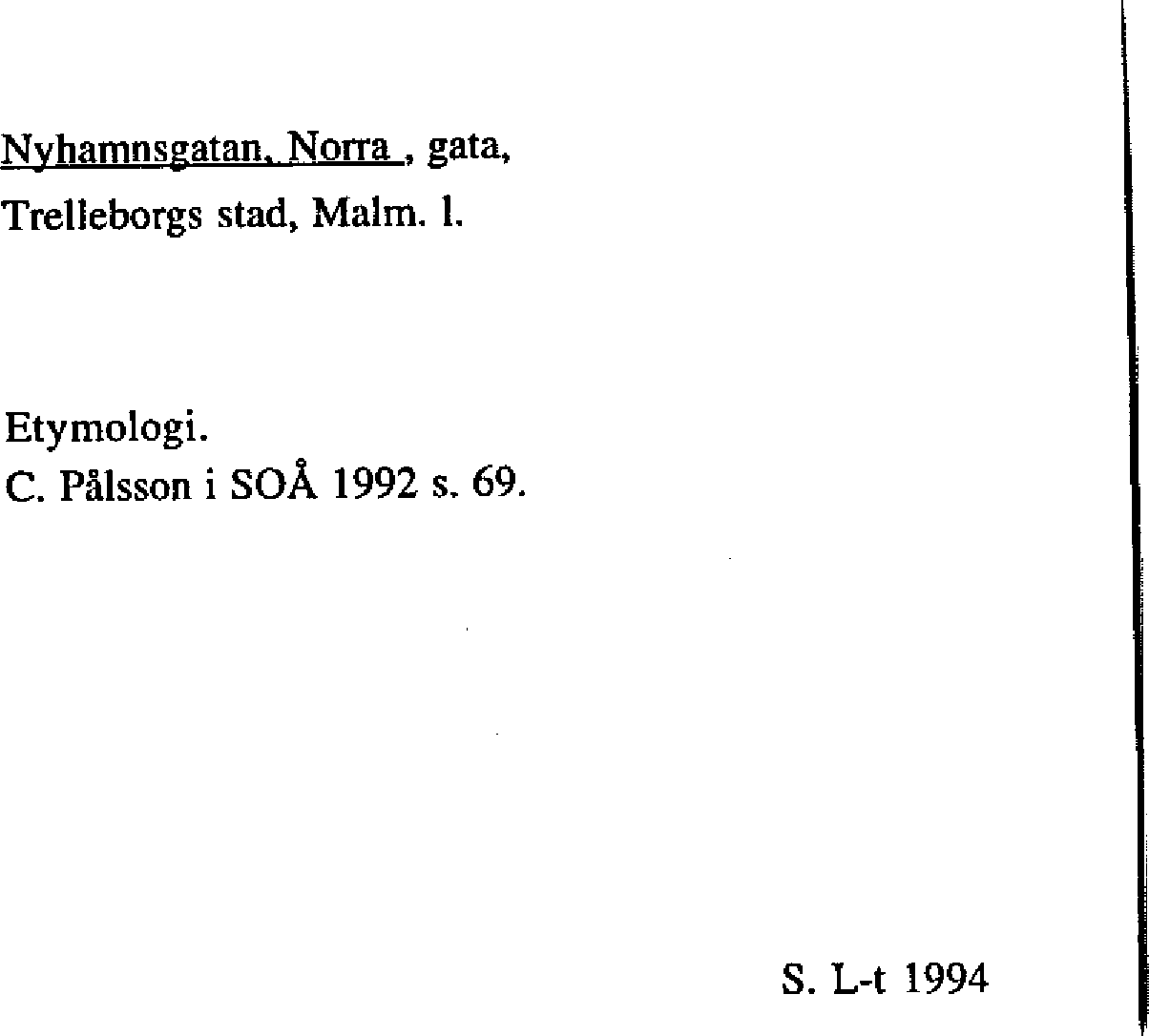 Nyhamnsgatan, Norra , gata,
Trelleborgs stad, Malm. l.

Etymologi.
C. Pålsson i SOÅ 1992 s. 69.

S. L-t 1994